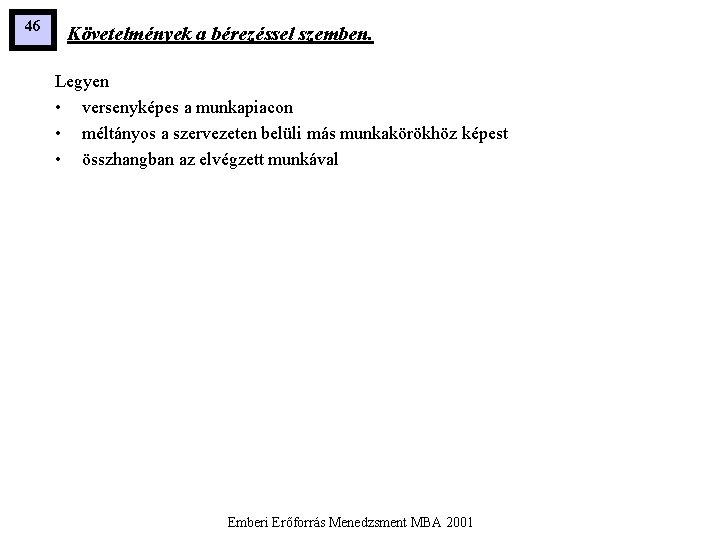 46

Követelmények a bérezéssel szemben.

Legyen
• versenyképes a munkapiacon
• méltányos a szervezeten belüli más munkakörökhöz képest
• összhangban az elvégzett munkával

Emberi Erőforrás Menedzsment MBA 2001